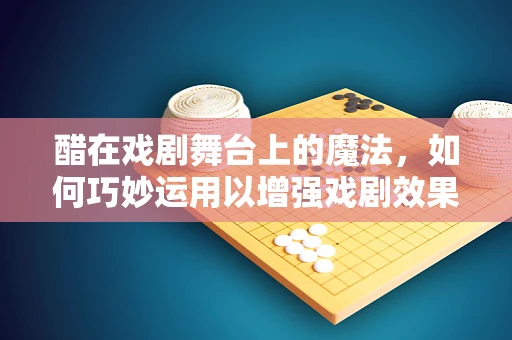 醋在戏剧舞台上的魔法，如何巧妙运用以增强戏剧效果